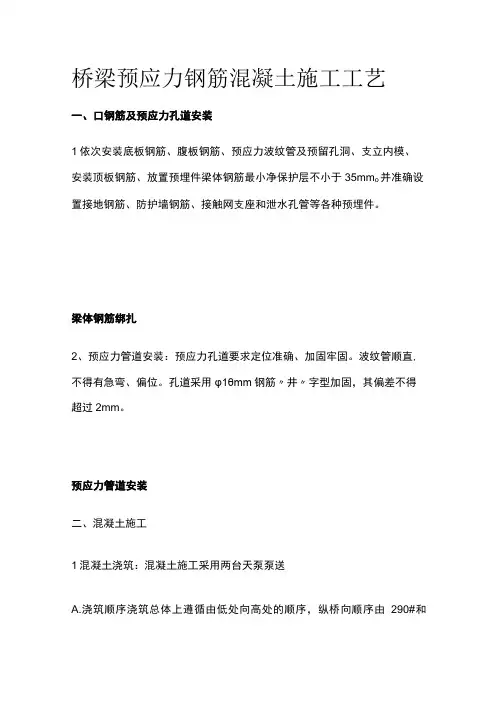 桥梁预应力钢筋混凝土施工工艺

一、口钢筋及预应力孔道安装

1 依次安装底板钢筋、腹板钢筋、预应力波纹管及预留孔洞、支立内模、安装顶板钢筋、放置预埋件梁体钢筋最小净保护层不小于 35mm。并准确设置接地钢筋、防护墙钢筋、接触网支座和泄水孔管等各种预埋件。

梁体钢筋绑扎

2、预应力管道安装：预应力孔道要求定位准确、加固牢固。波纹管顺直，不得有急弯、偏位。孔道采用 φ16mm 钢筋〃井〃字型加固，其偏差不得超过 2mm。

预应力管道安装

二、混凝土施工

1 混凝土浇筑：混凝土施工采用两台天泵泵送

A.浇筑顺序浇筑总体上遵循由低处向高处的顺序，纵桥向顺序由 290#和